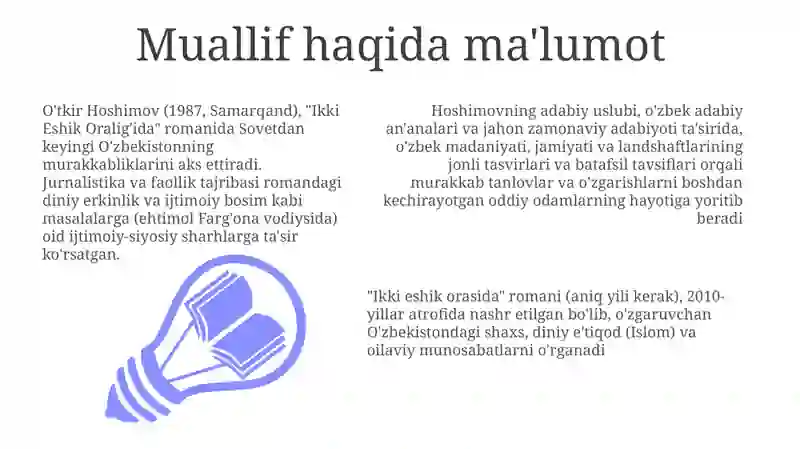 Muallif haqida ma'lumot

O'tkir Hoshimov (1987, Samarqand), "Ikki Eshik Oralig'ida" romanida Sovetdan keyingi O'zbekistonning murakkabliklarini aks ettiradi. Jurnalistika va faollik tajribasi romandagi diniy erkinlik va ijtimoiy bosim kabi masalalarga (ehtimol Farg'ona vodiysida) oid ijtimoiy-siyosiy sharhlarga ta'sir ko'rsatgan.

Hoshimovning adabiy uslubi, o'zbek adabiy an'analari va jahon zamonaviy adabiyoti ta'sirida, o'zbek madaniyati, jamiyati va landshaftlarining jonli tasvirlari va batafsil tavsiflari orqali murakkab tanlovlar va o'zgarishlarni boshdan kechirayotgan oddiy odamlarning hayotiga yoritib beradi

"Ikki eshik orasida" romani (aniq yili kerak), 2010-yillar atrofida nashr etilgan bo'lib, o'zgaruvchan O'zbekistondagi shaxs, diniy e'tiqod (Islom) va oilaviy munosabatlarni o'rganadi